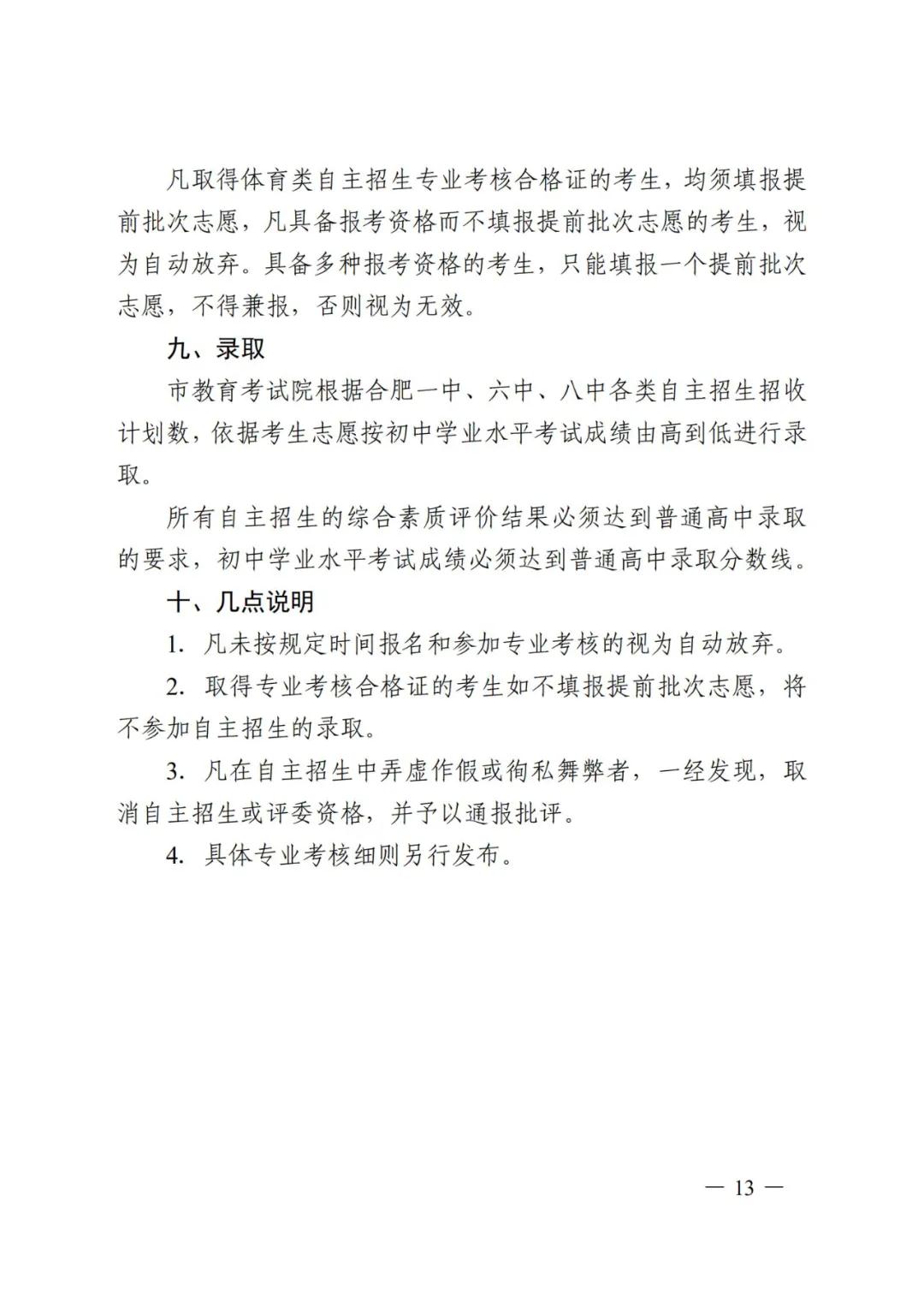 凡取得体育类自主招生专业考核合格证的考生，均须填报提前批次志愿，凡具备报考资格而不填报提前批次志愿的考生，视为自动放弃。具备多种报考资格的考生，只能填报一个提前批次志愿，不得兼报，否则视为无效。

九、录取

市教育考试院根据合肥一中、六中、八中各类自主招生招收计划数，依据考生志愿按初中学业水平考试成绩由高到低进行录取。

所有自主招生的综合素质评价结果必须达到普通高中录取的要求，初中学业水平考试成绩必须达到普通高中录取分数线。

十、几点说明

1. 凡未按规定时间报名和参加专业考核的视为自动放弃。

2. 取得专业考核合格证的考生如不填报提前批次志愿，将不参加自主招生的录取。

3. 凡在自主招生中弄虚作假或徇私舞弊者，一经发现，取消自主招生或评委资格，并予以通报批评。

4. 具体专业考核细则另行发布。

— 13 —